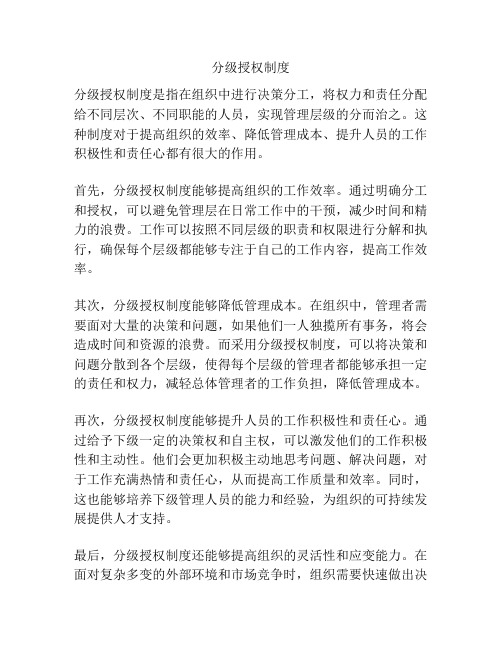 分级授权制度

分级授权制度是指在组织中进行决策分工，将权力和责任分配给不同层次、不同职能的人员，实现管理层级的分而治之。这种制度对于提高组织的效率、降低管理成本、提升人员的工作积极性和责任心都有很大的作用。

首先，分级授权制度能够提高组织的工作效率。通过明确分工和授权，可以避免管理层在日常工作中的干预，减少时间和精力的浪费。工作可以按照不同层级的职责和权限进行分解和执行，确保每个层级都能够专注于自己的工作内容，提高工作效率。

其次，分级授权制度能够降低管理成本。在组织中，管理者需要面对大量的决策和问题，如果他们一人独揽所有事务，将会造成时间和资源的浪费。而采用分级授权制度，可以将决策和问题分散到各个层级，使得每个层级的管理者都能够承担一定的责任和权力，减轻总体管理者的工作负担，降低管理成本。

再次，分级授权制度能够提升人员的工作积极性和责任心。通过给予下级一定的决策权和自主权，可以激发他们的工作积极性和主动性。他们会更加积极主动地思考问题、解决问题，对于工作充满热情和责任心，从而提高工作质量和效率。同时，这也能够培养下级管理人员的能力和经验，为组织的可持续发展提供人才支持。

最后，分级授权制度还能够提高组织的灵活性和应变能力。在面对复杂多变的外部环境和市场竞争时，组织需要快速做出决